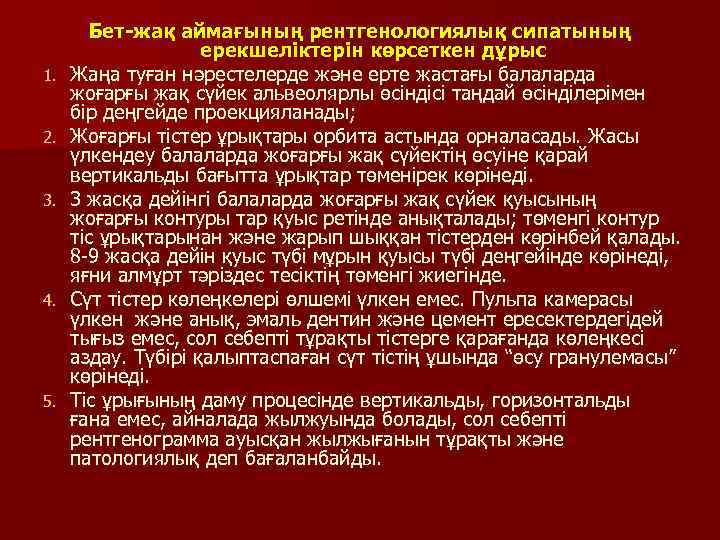 Бет-жақ аймағының рентгенологиялық сипатының ерекшеліктерін көрсеткен дұрыс

1. Жаңа туған нәрестелерде және ерте жастағы балаларда жоғарғы жақ сүйек альвеолярлы өсіндісі таңдай өсінділерімен бір деңгейде проекцияланады;
2. Жоғарғы тістер ұрықтары орбита астында орналасады. Жасы үлкендеу балаларда жоғарғы жақ сүйектің өсуіне қарай вертикальды бағытта ұрықтар төменірек көрінеді.
3. 3 жасқа дейінгі балаларда жоғарғы жақ сүйек қуысының жоғарғы контуры тар қуыс ретінде анықталады; төменгі контур тіс ұрықтарынан және жарып шыққан тістерден көрінбей қалады. 8-9 жасқа дейін қуыс түбі мұрын қуысы түбі деңгейінде көрінеді, яғни алмұрт тәріздес тесіктің төменгі жиегінде.
4. Сүт тістер көлеңкелері өлшемі үлкен емес. Пульпа камерасы үлкен және анық, эмаль дентин және цемент ересектердегідей тығыз емес, сол себепті тұрақты тістерге қарағанда көлеңкесі аздау. Түбірі қалыптаспаған сүт тістің ұшында “өсу гранулемасы” көрінеді.
5. Тіс ұрығының даму процесінде вертикальды, горизонтальды ғана емес, айналада жылжуында болады, сол себепті рентгенограмма ауысқан жылжығанын тұрақты және патологиялық деп бағаланбайды.